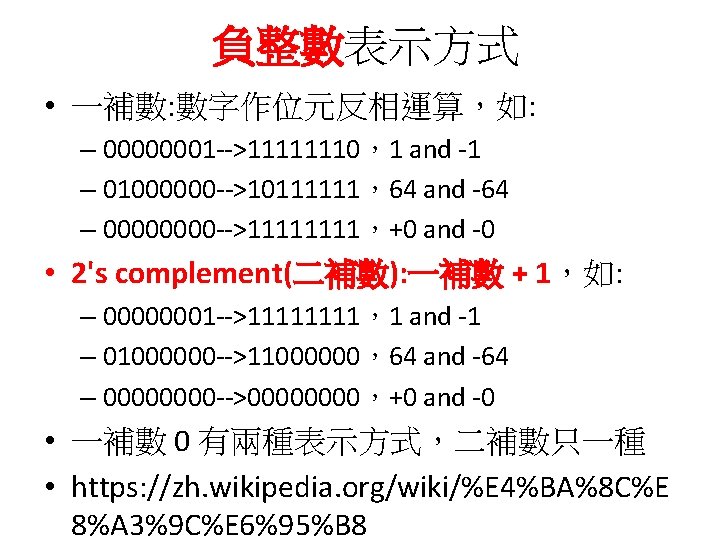 負整數表示方式

• 一補數:數字作位元反相運算，如:
  – 00000001-->11111110，1 and -1
  – 01000000-->10111111，64 and -64
  – 00000000-->11111111，+0 and -0
• 2's complement(二補數):一補數 + 1，如:
  – 00000001-->11111111，1 and -1
  – 01000000-->11000000，64 and -64
  – 00000000-->00000000，+0 and -0
• 一補數 0 有兩種表示方式，二補數只一種
• https://zh.wikipedia.org/wiki/%E4%BA%8C%E8%A3%9C%E6%95%B8